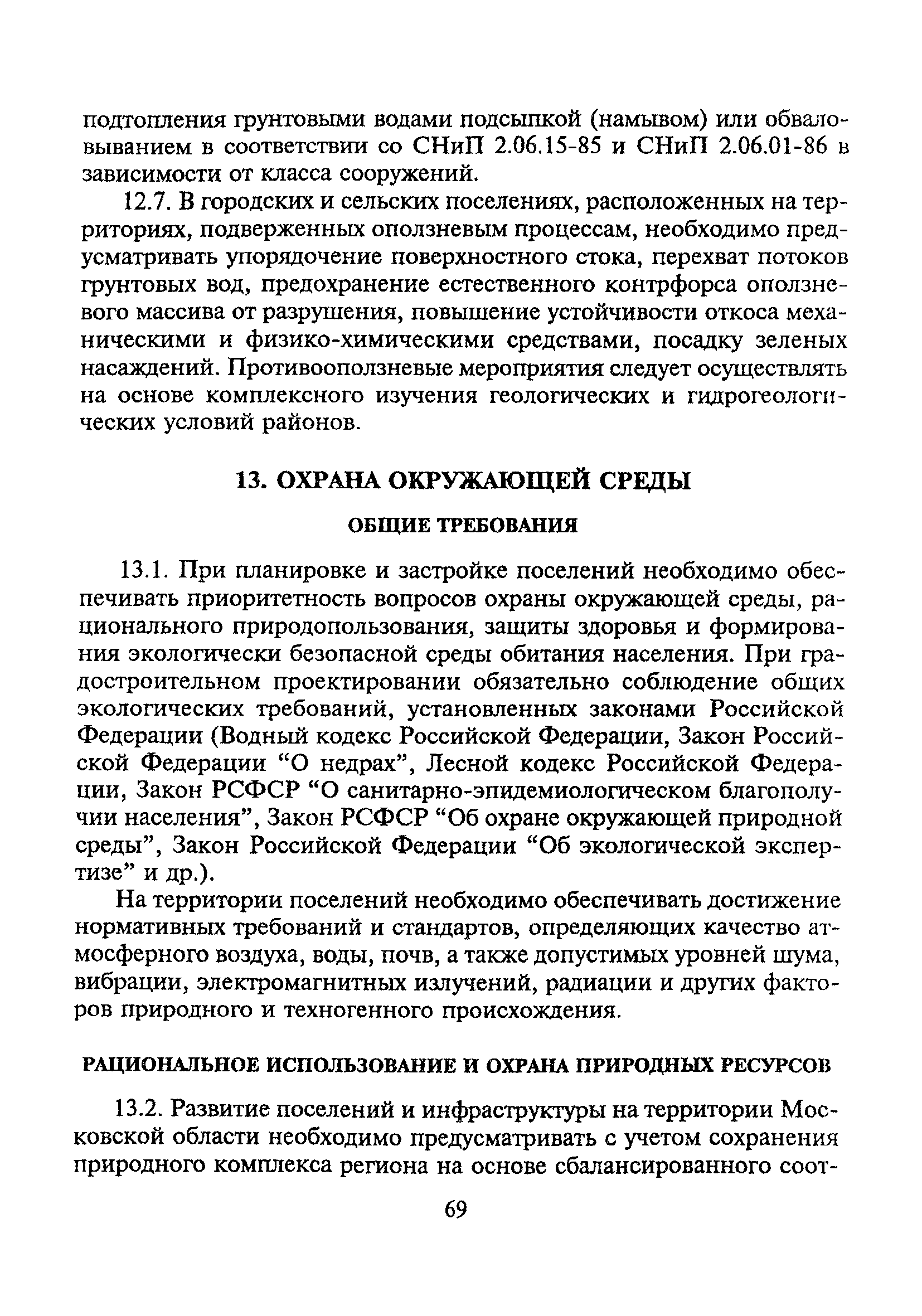 подтопления грунтовыми водами подсыпкой (намывом) или обваловыванием в соответствии со СНиП 2.06.15-85 и СНиП 2.06.01-86 в зависимости от класса сооружений.

12.7. В городских и сельских поселениях, расположенных на территориях, подверженных оползневым процессам, необходимо предусматривать упорядочение поверхностного стока, перехват потоков грунтовых вод, предохранение естественного контрфорса оползневого массива от разрушения, повышение устойчивости откоса механическими и физико-химическими средствами, посадку зеленых насаждений. Противооползневые мероприятия следует осуществлять на основе комплексного изучения геологических и гидрогеологических условий районов.

13. ОХРАНА ОКРУЖАЮЩЕЙ СРЕДЫ

ОБЩИЕ ТРЕБОВАНИЯ

13.1. При планировке и застройке поселений необходимо обеспечивать приоритетность вопросов охраны окружающей среды, рационального природопользования, защиты здоровья и формирования экологически безопасной среды обитания населения. При градостроительном проектировании обязательно соблюдение общих экологических требований, установленных законами Российской Федерации (Водный кодекс Российской Федерации, Закон Российской Федерации “О недрах”, Лесной кодекс Российской Федерации, Закон РСФСР “О санитарно-эпидемиологическом благополучии населения”, Закон РСФСР “Об охране окружающей природной среды”, Закон Российской Федерации “Об экологической экспертизе” и др.).

На территории поселений необходимо обеспечивать достижение нормативных требований и стандартов, определяющих качество атмосферного воздуха, воды, почв, а также допустимых уровней шума, вибрации, электромагнитных излучений, радиации и других факторов природного и техногенного происхождения.

РАЦИОНАЛЬНОЕ ИСПОЛЬЗОВАНИЕ И ОХРАНА ПРИРОДНЫХ РЕСУРСОВ

13.2. Развитие поселений и инфраструктуры на территории Московской области необходимо предусматривать с учетом сохранения природного комплекса региона на основе сбалансированного соот-

69